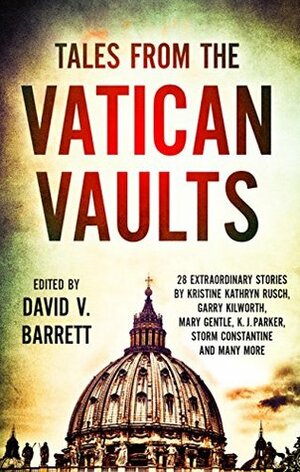 TALES FROM THE
VATICAN
VAULTS

EDITED BY
DAVID V.
BARRETT

28 EXTRAORDINARY STORIES BY KRISTINE KATHRYN RUSCH, GARRY KILWORTH, MARY GENTLE, K. J. PARKER, STORM CONSTANTINE AND MANY MORE